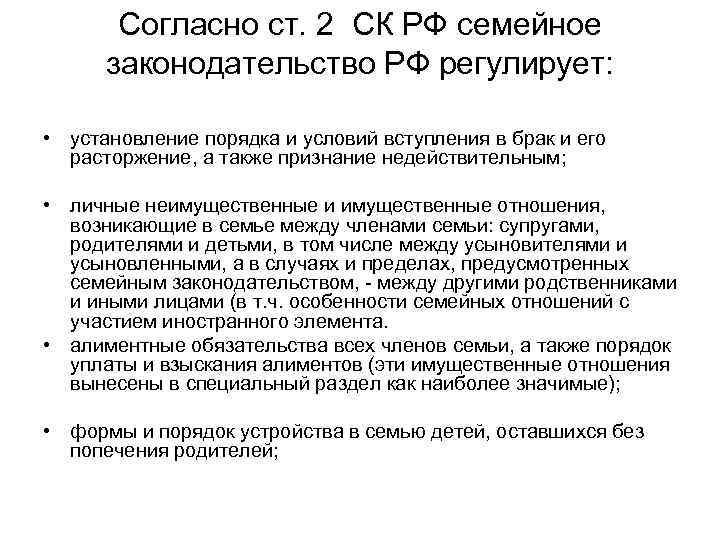 Согласно ст. 2 СК РФ семейное законодательство РФ регулирует:

• установление порядка и условий вступления в брак и его расторжение, а также признание недействительным;

• личные неимущественные и имущественные отношения, возникающие в семье между членами семьи: супругами, родителями и детьми, в том числе между усыновителями и усыновленными, а в случаях и пределах, предусмотренных семейным законодательством, - между другими родственниками и иными лицами (в т.ч. особенности семейных отношений с участием иностранного элемента.

• алиментные обязательства всех членов семьи, а также порядок уплаты и взыскания алиментов (эти имущественные отношения вынесены в специальный раздел как наиболее значимые);

• формы и порядок устройства в семью детей, оставшихся без попечения родителей;